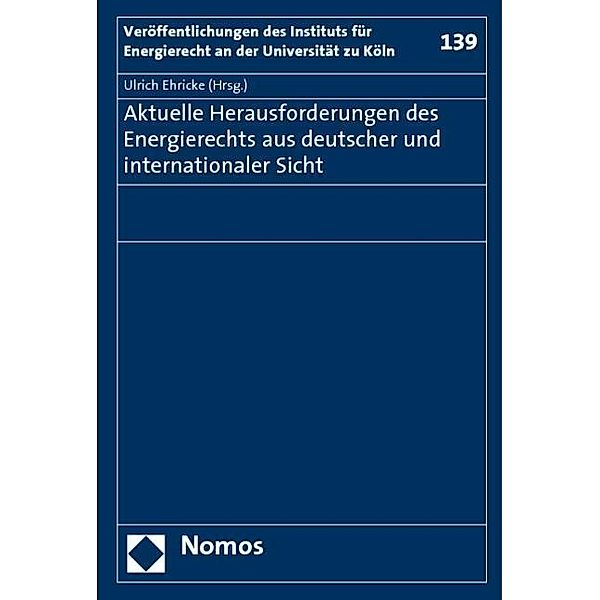 Veröffentlichungen des Instituts für Energierecht an der Universität zu Köln

139

Ulrich Ehricke (Hrsg.)

Aktuelle Herausforderungen des Energierechts aus deutscher und internationaler Sicht

Nomos